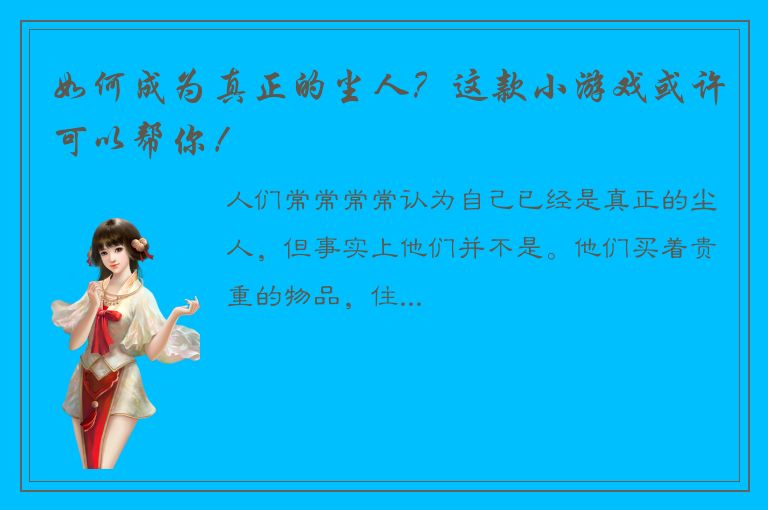 如何成为真正的尘人？这款小游戏或许可以帮你！

人们常常常常认为自己已经是真正的尘人，但事实上他们并不是。他们买着贵重的物品，住...